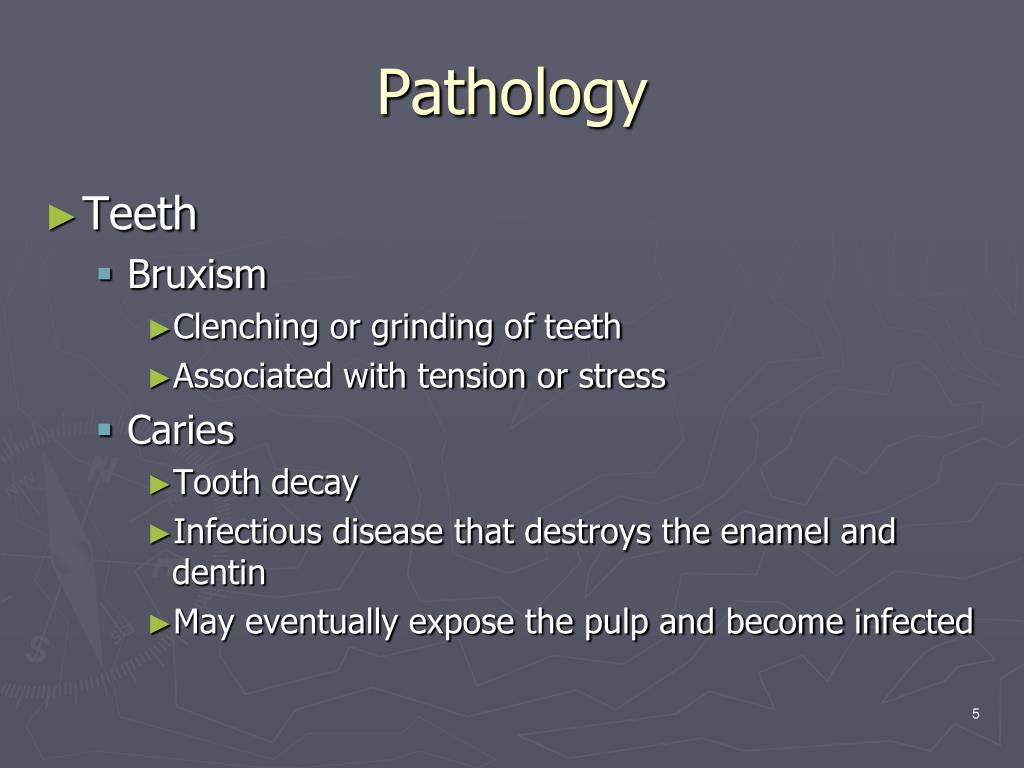 Pathology

►Teeth
▪ Bruxism
►Clenching or grinding of teeth
►Associated with tension or stress
▪ Caries
►Tooth decay
►Infectious disease that destroys the enamel and dentin
►May eventually expose the pulp and become infected

5